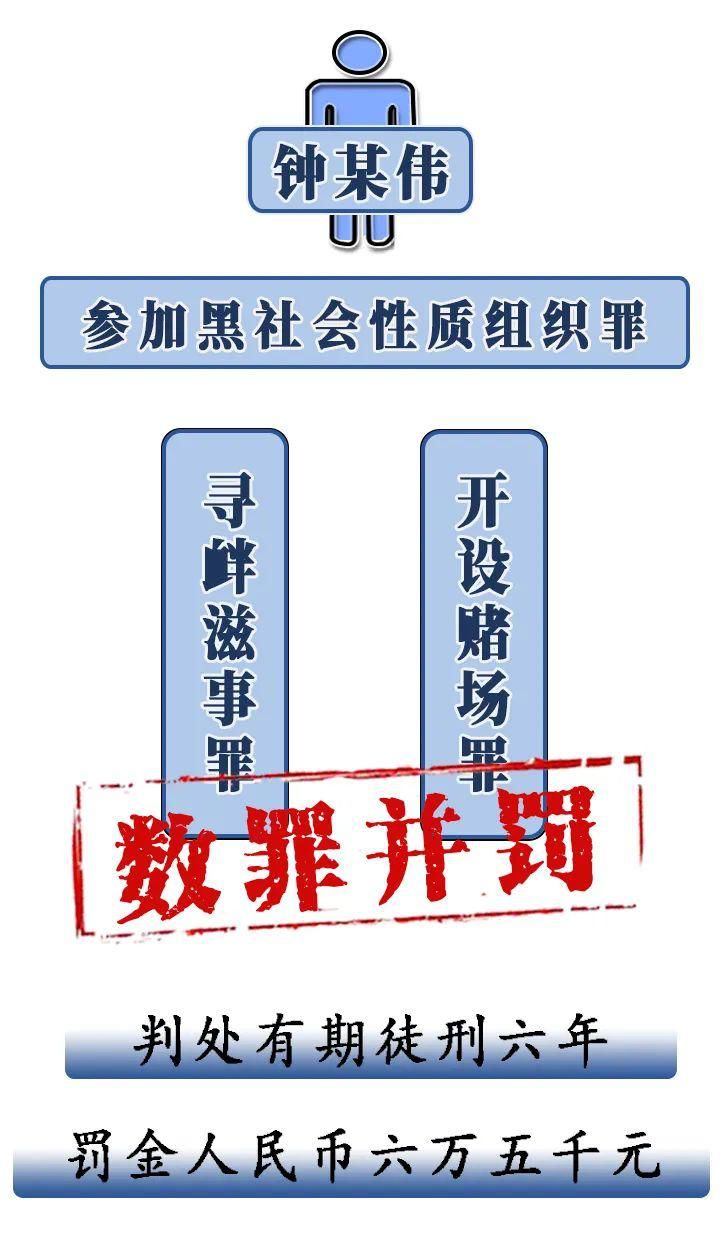 钟某伟

参加黑社会性质组织罪

寻衅滋事罪

开设赌场罪

数罪并罚

判处有期徒刑六年

罚金人民币六万五千元